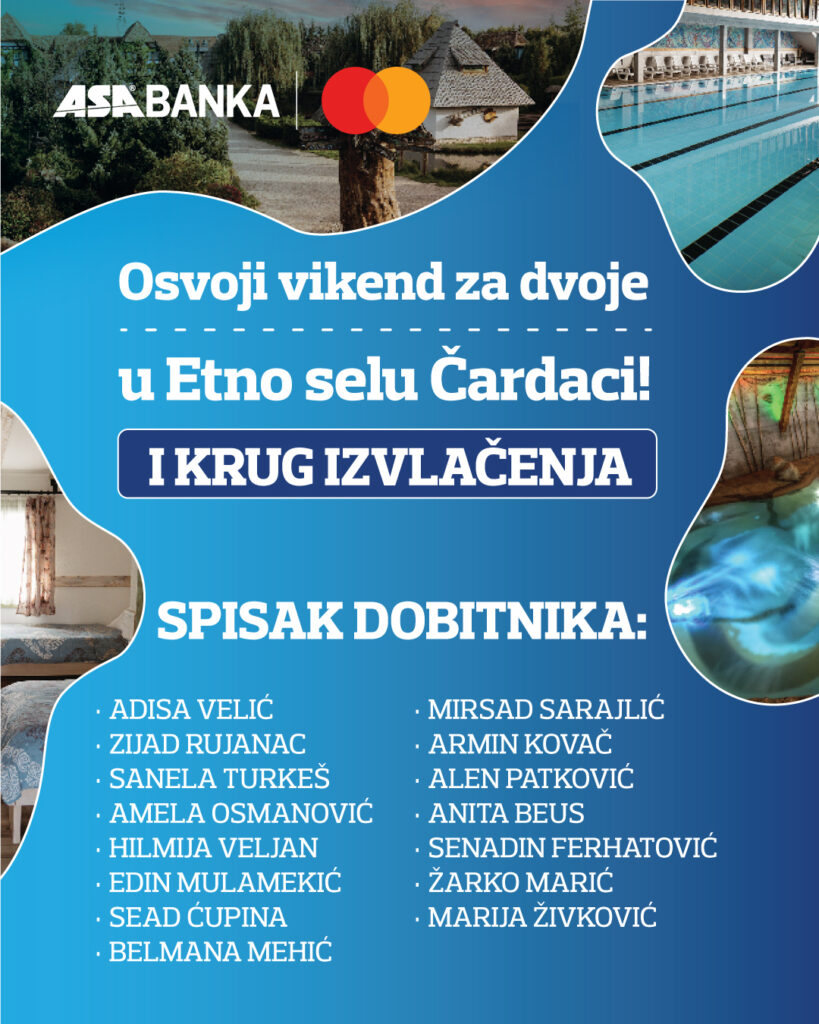 ASA BANKA

Osvoji vikend za dvoje

u Etno selu Čardaci!

I KRUG IZVLAČENJA

SPISAK DOBITNIKA:

· ADISA VELIĆ
· ZIJAD RUJANAC
· SANELA TURKEŠ
· AMELA OSMANOVIĆ
· HILMIJA VELJAN
· EDIN MULAMEKIĆ
· SEAD ĆUPINA
· BELMANA MEHIĆ

· MIRSAD SARAJLIĆ
· ARMIN KOVAČ
· ALEN PATKOVIĆ
· ANITA BEUS
· SENADIN FERHATOVIĆ
· ŽARKO MARIĆ
· MARIJA ŽIVKOVIĆ